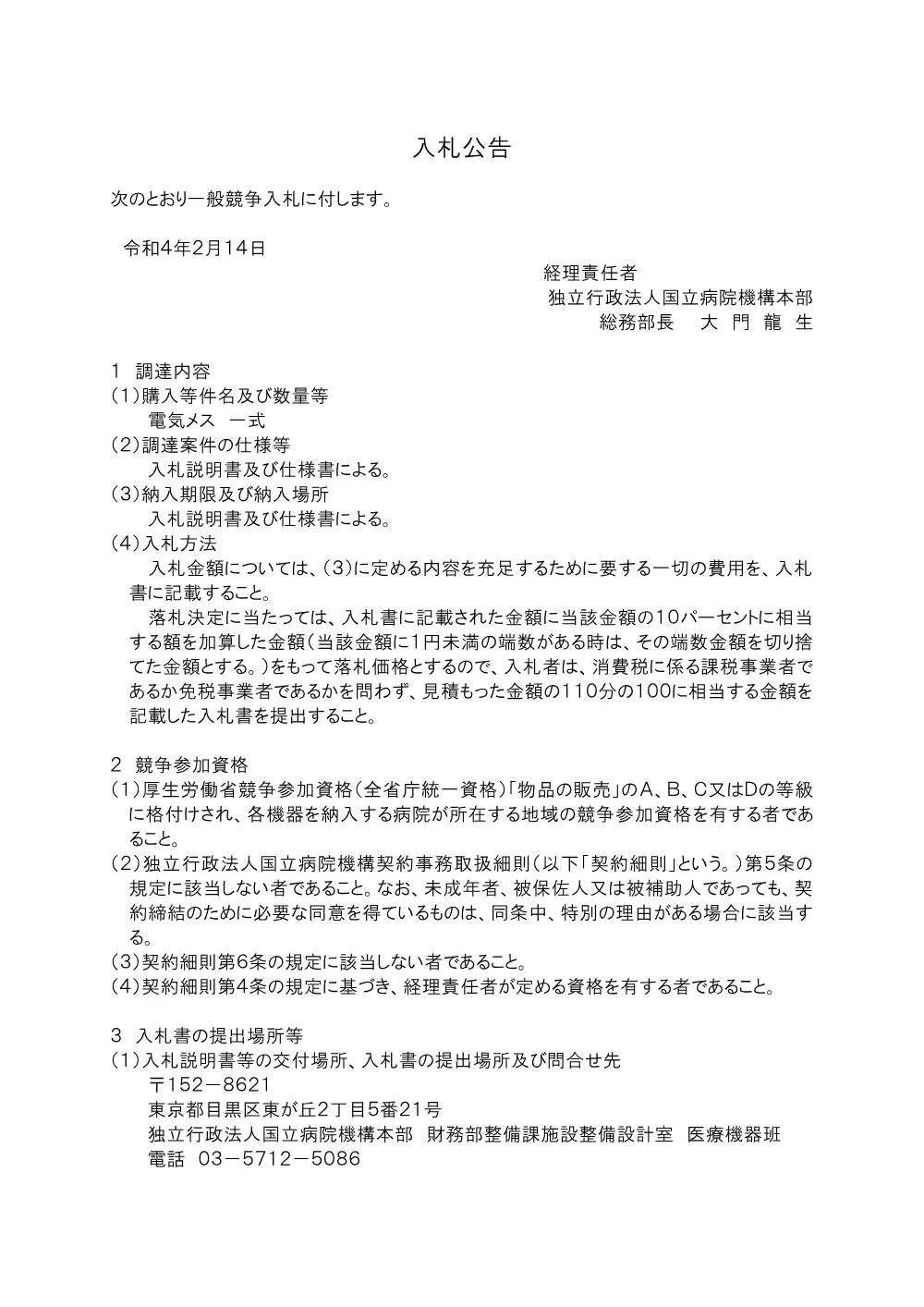 入札公告

次のとおり一般競争入札に付します。

令和4年2月14日

経理責任者
独立行政法人国立病院機構本部
総務部長　大 門 龍 生

1　調達内容
(1)購入等件名及び数量等
電気メス　一式
(2)調達案件の仕様等
入札説明書及び仕様書による。
(3)納入期限及び納入場所
入札説明書及び仕様書による。
(4)入札方法
入札金額については、(3)に定める内容を充足するために要する一切の費用を、入札書に記載すること。
落札決定に当たっては、入札書に記載された金額に当該金額の10パーセントに相当する額を加算した金額(当該金額に1円未満の端数がある時は、その端数金額を切り捨てた金額とする。)をもって落札価格とするので、入札者は、消費税に係る課税事業者であるか免税事業者であるかを問わず、見積もった金額の110分の100に相当する金額を記載した入札書を提出すること。

2　競争参加資格
(1)厚生労働省競争参加資格(全省庁統一資格)「物品の販売」のA、B、C又はDの等級に格付けされ、各機器を納入する病院が所在する地域の競争参加資格を有する者であること。
(2)独立行政法人国立病院機構契約事務取扱細則(以下「契約細則」という。)第5条の規定に該当しない者であること。なお、未成年者、被保佐人又は被補助人であっても、契約締結のために必要な同意を得ているものは、同条中、特別の理由がある場合に該当する。
(3)契約細則第6条の規定に該当しない者であること。
(4)契約細則第4条の規定に基づき、経理責任者が定める資格を有する者であること。

3　入札書の提出場所等
(1)入札説明書等の交付場所、入札書の提出場所及び問合せ先
〒152－8621
東京都目黒区東が丘2丁目5番21号
独立行政法人国立病院機構本部　財務部整備課施設整備設計室　医療機器班
電話　03－5712－5086